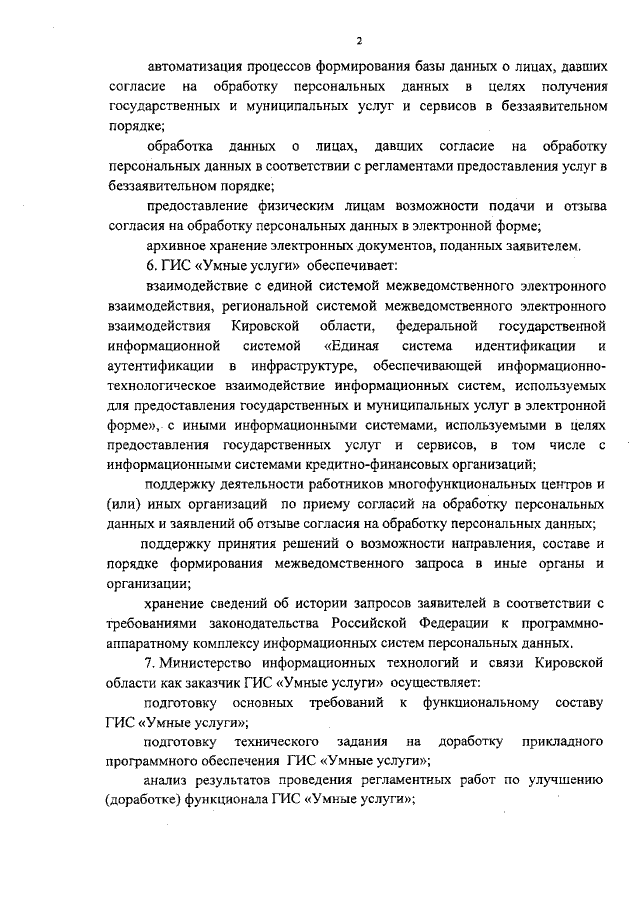 2

автоматизация процессов формирования базы данных о лицах, давших согласие на обработку персональных данных в целях получения государственных и муниципальных услуг и сервисов в беззаявительном порядке;

обработка данных о лицах, давших согласие на обработку персональных данных в соответствии с регламентами предоставления услуг в беззаявительном порядке;

предоставление физическим лицам возможности подачи и отзыва согласия на обработку персональных данных в электронной форме;

архивное хранение электронных документов, поданных заявителем.

6. ГИС «Умные услуги» обеспечивает:

взаимодействие с единой системой межведомственного электронного взаимодействия, региональной системой межведомственного электронного взаимодействия Кировской области, федеральной государственной информационной системой «Единая система идентификации и аутентификации в инфраструктуре, обеспечивающей информационно-технологическое взаимодействие информационных систем, используемых для предоставления государственных и муниципальных услуг в электронной форме», с иными информационными системами, используемыми в целях предоставления государственных услуг и сервисов, в том числе с информационными системами кредитно-финансовых организаций;

поддержку деятельности работников многофункциональных центров и (или) иных организаций по приему согласий на обработку персональных данных и заявлений об отзыве согласия на обработку персональных данных;

поддержку принятия решений о возможности направления, составе и порядке формирования межведомственного запроса в иные органы и организации;

хранение сведений об истории запросов заявителей в соответствии с требованиями законодательства Российской Федерации к программно-аппаратному комплексу информационных систем персональных данных.

7. Министерство информационных технологий и связи Кировской области как заказчик ГИС «Умные услуги» осуществляет:

подготовку основных требований к функциональному составу ГИС «Умные услуги»;

подготовку технического задания на доработку прикладного программного обеспечения ГИС «Умные услуги»;

анализ результатов проведения регламентных работ по улучшению (доработке) функционала ГИС «Умные услуги»;